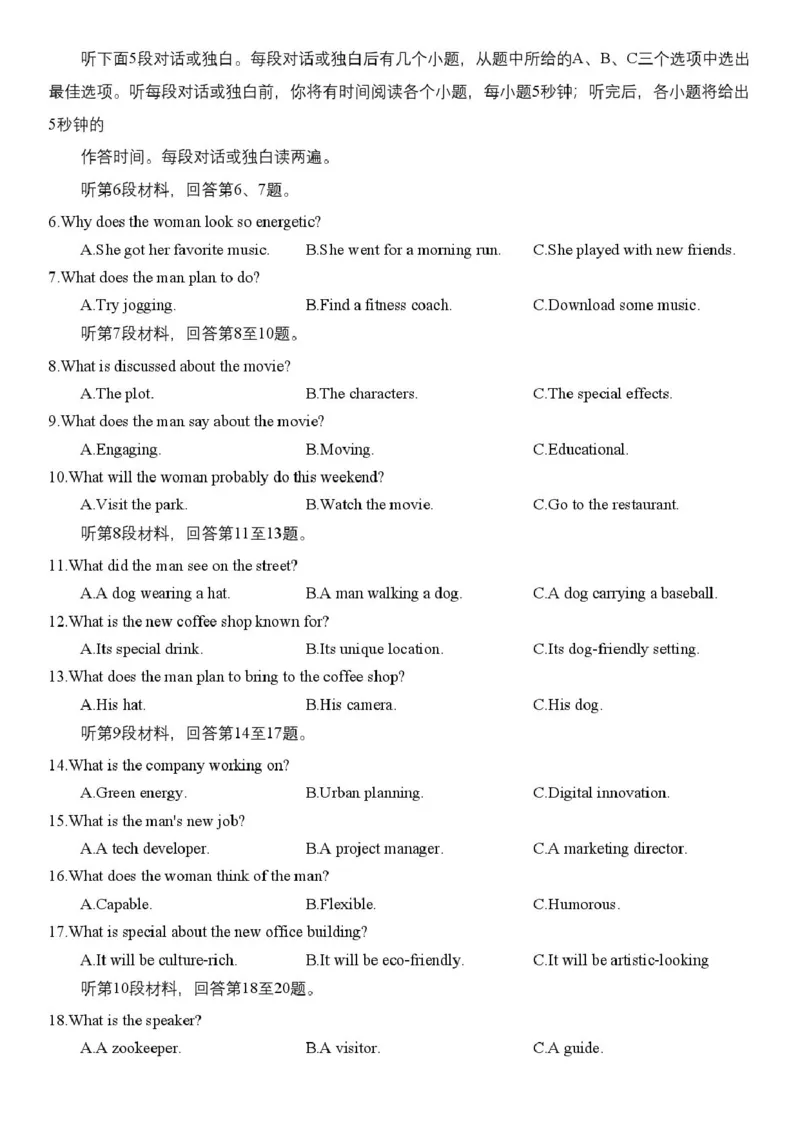 听下面5段对话或独白。每段对话或独白后有几个小题，从题中所给的A、B、C三个选项中选出最佳选项。听每段对话或独白前，你将有时间阅读各个小题，每小题5秒钟；听完后，各小题将给出5秒钟的

作答时间。每段对话或独白读两遍。

听第6段材料，回答第6、7题。

6.Why does the woman look so energetic?

A.She got her favorite music.
B.She went for a morning run.
C.She played with new friends.

7.What does the man plan to do?

A.Try jogging.
B.Find a fitness coach.
C.Download some music.

听第7段材料，回答第8至10题。

8.What is discussed about the movie?

A.The plot.
B.The characters.
C.The special effects.

9.What does the man say about the movie?

A.Engaging.
B.Moving.
C.Educational.

10.What will the woman probably do this weekend?

A.Visit the park.
B.Watch the movie.
C.Go to the restaurant.

听第8段材料，回答第11至13题。

11.What did the man see on the street?

A.A dog wearing a hat.
B.A man walking a dog.
C.A dog carrying a baseball.

12.What is the new coffee shop known for?

A.Its special drink.
B.Its unique location.
C.Its dog-friendly setting.

13.What does the man plan to bring to the coffee shop?

A.His hat.
B.His camera.
C.His dog.

听第9段材料，回答第14至17题。

14.What is the company working on?

A.Green energy.
B.Urban planning.
C.Digital innovation.

15.What is the man's new job?

A.A tech developer.
B.A project manager.
C.A marketing director.

16.What does the woman think of the man?

A.Capable.
B.Flexible.
C.Humorous.

17.What is special about the new office building?

A.It will be culture-rich.
B.It will be eco-friendly.
C.It will be artistic-looking

听第10段材料，回答第18至20题。

18.What is the speaker?

A.A zookeeper.
B.A visitor.
C.A guide.